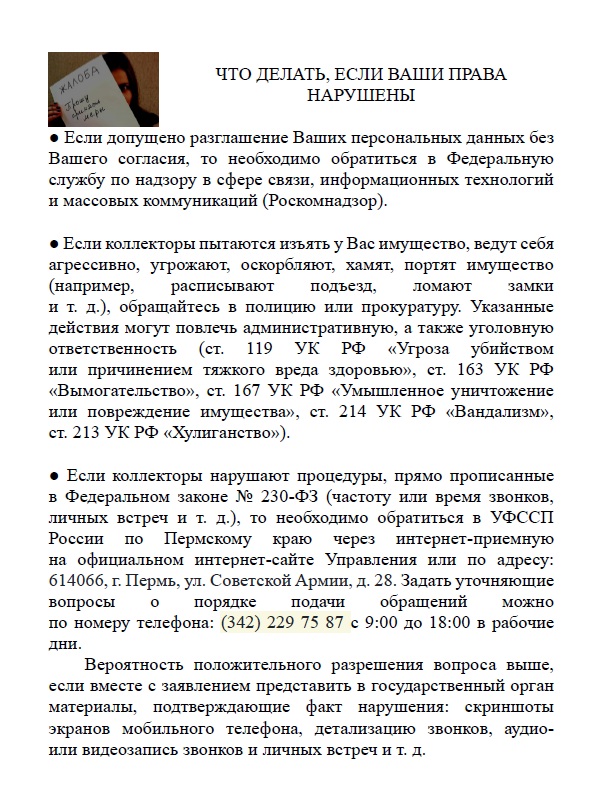 ЖАЛОБА
Прошу принять меры

ЧТО ДЕЛАТЬ, ЕСЛИ ВАШИ ПРАВА НАРУШЕНЫ

● Если допущено разглашение Ваших персональных данных без Вашего согласия, то необходимо обратиться в Федеральную службу по надзору в сфере связи, информационных технологий и массовых коммуникаций (Роскомнадзор).

● Если коллекторы пытаются изъять у Вас имущество, ведут себя агрессивно, угрожают, оскорбляют, хамят, портят имущество (например, расписывают подъезд, ломают замки и т. д.), обращайтесь в полицию или прокуратуру. Указанные действия могут повлечь административную, а также уголовную ответственность (ст. 119 УК РФ «Угроза убийством или причинением тяжкого вреда здоровью», ст. 163 УК РФ «Вымогательство», ст. 167 УК РФ «Умышленное уничтожение или повреждение имущества», ст. 214 УК РФ «Вандализм», ст. 213 УК РФ «Хулиганство»).

● Если коллекторы нарушают процедуры, прямо прописанные в Федеральном законе № 230-ФЗ (частоту или время звонков, личных встреч и т. д.), то необходимо обратиться в УФССП России по Пермскому краю через интернет-приемную на официальном интернет-сайте Управления или по адресу: 614066, г. Пермь, ул. Советской Армии, д. 28. Задать уточняющие вопросы о порядке подачи обращений можно по номеру телефона: (342) 229 75 87 с 9:00 до 18:00 в рабочие дни.

Вероятность положительного разрешения вопроса выше, если вместе с заявлением представить в государственный орган материалы, подтверждающие факт нарушения: скриншоты экранов мобильного телефона, детализацию звонков, аудио- или видеозапись звонков и личных встреч и т. д.